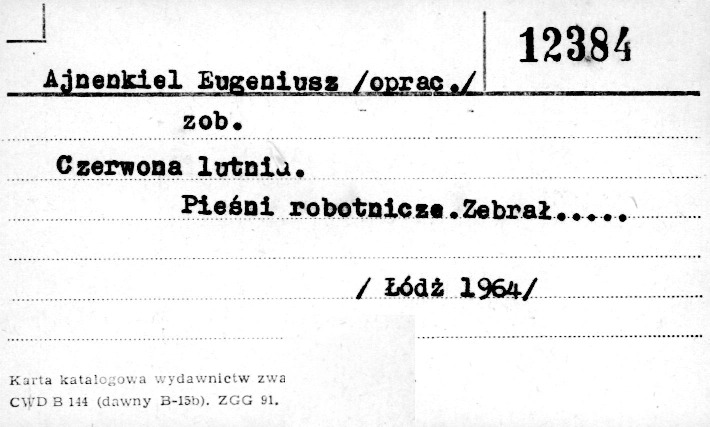 12384

Ajnenkiel Eugeniusz /oprac./

zob.

Czerwona lutnia.

Pieśni robotnicze.Zebrał.....

/ Łódź 1964/

Karta katalogowa wydawnictw zwa
CWD B 144 (dawny B-15b). ZGG 91.